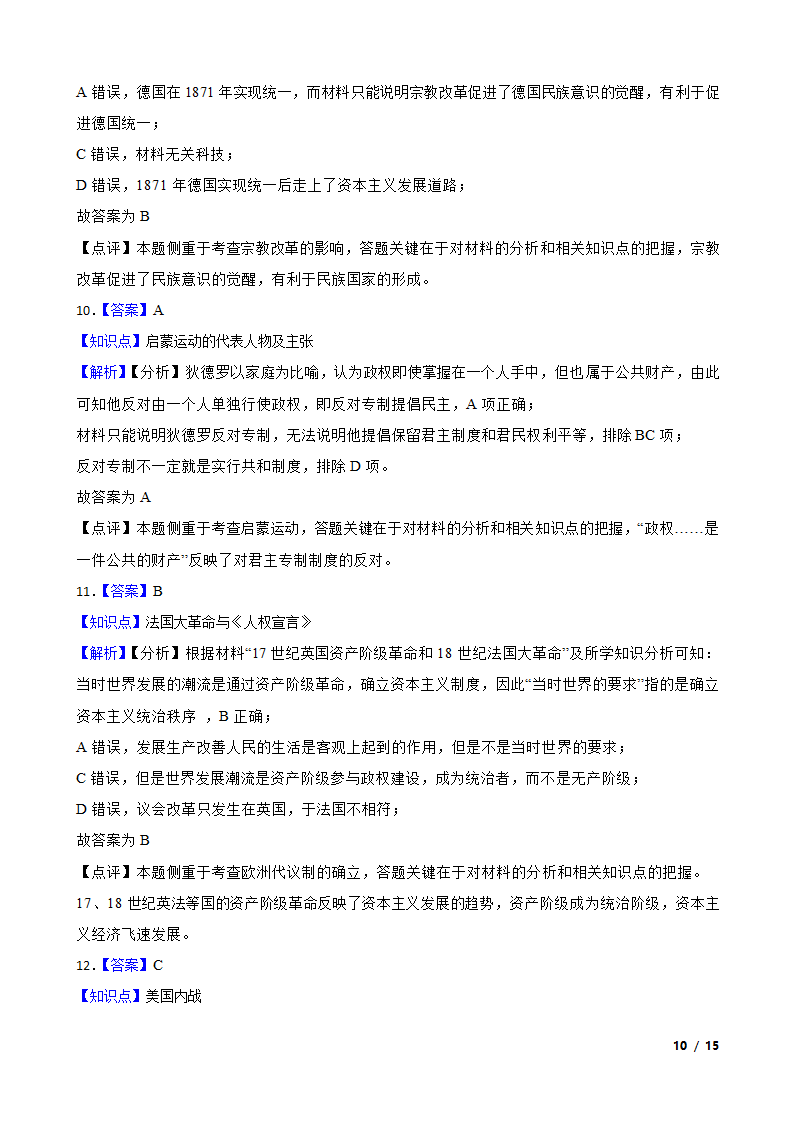 A 错误，德国在 1871 年实现统一，而材料只能说明宗教改革促进了德国民族意识的觉醒，有利于促进德国统一；

C 错误，材料无关科技；

D 错误，1871 年德国实现统一后走上了资本主义发展道路；

故答案为 B

【点评】本题侧重于考查宗教改革的影响，答题关键在于对材料的分析和相关知识点的把握，宗教改革促进了民族意识的觉醒，有利于民族国家的形成。

10.【答案】A

【知识点】启蒙运动的代表人物及主张

【解析】【分析】狄德罗以家庭为比喻，认为政权即使掌握在一个人手中，但也属于公共财产，由此可知他反对由一个人单独行使政权，即反对专制提倡民主，A 项正确；

材料只能说明狄德罗反对专制，无法说明他提倡保留君主制度和君民权利平等，排除 BC 项；

反对专制不一定就是实行共和制度，排除 D 项。

故答案为 A

【点评】本题侧重于考查启蒙运动，答题关键在于对材料的分析和相关知识点的把握，“政权……是一件公共的财产”反映了对君主专制制度的反对。

11.【答案】B

【知识点】法国大革命与《人权宣言》

【解析】【分析】根据材料“17 世纪英国资产阶级革命和 18 世纪法国大革命”及所学知识分析可知：当时世界发展的潮流是通过资产阶级革命，确立资本主义制度，因此“当时世界的要求”指的是确立资本主义统治秩序 ，B 正确；

A 错误，发展生产改善人民的生活是客观上起到的作用，但是不是当时世界的要求；

C 错误，但是世界发展潮流是资产阶级参与政权建设，成为统治者，而不是无产阶级；

D 错误，议会改革只发生在英国，于法国不相符；

故答案为 B

【点评】本题侧重于考查欧洲代议制的确立，答题关键在于对材料的分析和相关知识点的把握。

17、18 世纪英法等国的资产阶级革命反映了资本主义发展的趋势，资产阶级成为统治阶级，资本主义经济飞速发展。

12.【答案】C

【知识点】美国内战

10 / 15